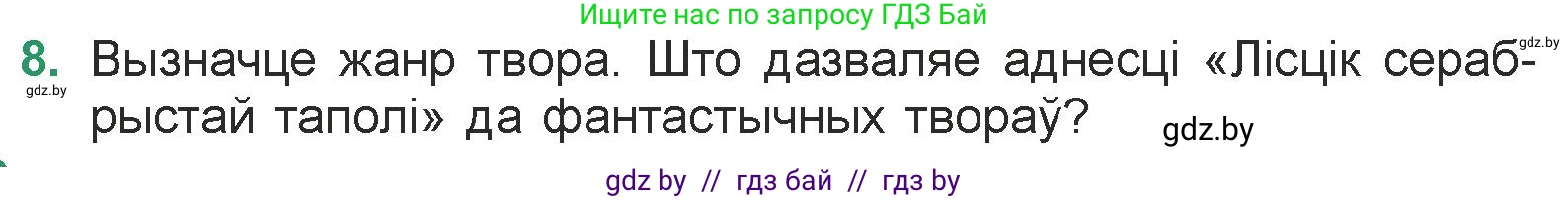 Ищите нас по запросу ГДЗ Бай

gdz.by

8. Вызначце жанр твора. Што дазваляе аднесці «Лісцік серабрыстай таполі» да фантастычных твораў?

gdz.by

gdz.by

gdz by // гдз бай // гдз by